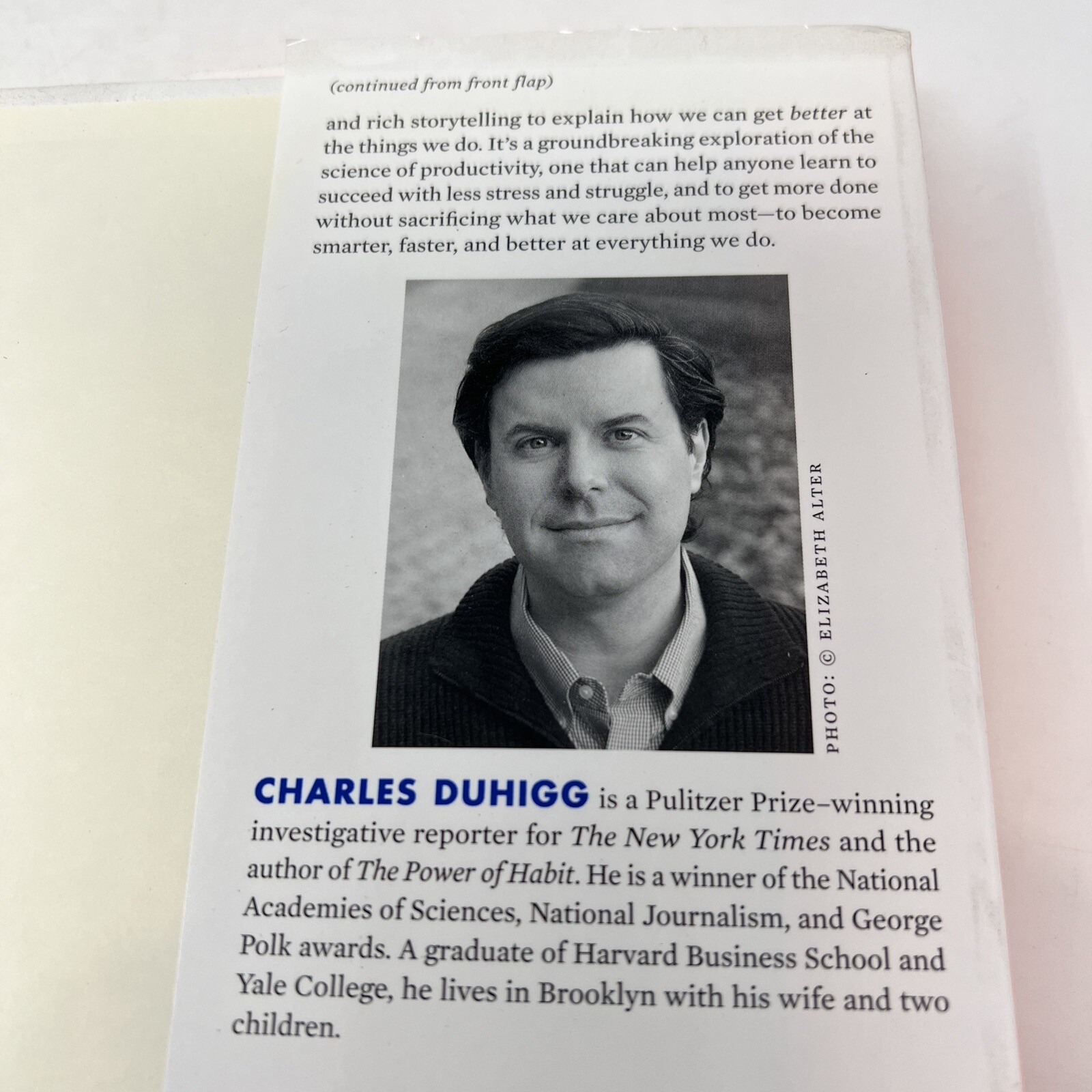 (continued from front flap)

and rich storytelling to explain how we can get better at the things we do. It's a groundbreaking exploration of the science of productivity, one that can help anyone learn to succeed with less stress and struggle, and to get more done without sacrificing what we care about most—to become smarter, faster, and better at everything we do.

PHOTO: © ELIZABETH ALTER

CHARLES DUHIGG is a Pulitzer Prize–winning investigative reporter for The New York Times and the author of The Power of Habit. He is a winner of the National Academies of Sciences, National Journalism, and George Polk awards. A graduate of Harvard Business School and Yale College, he lives in Brooklyn with his wife and two children.